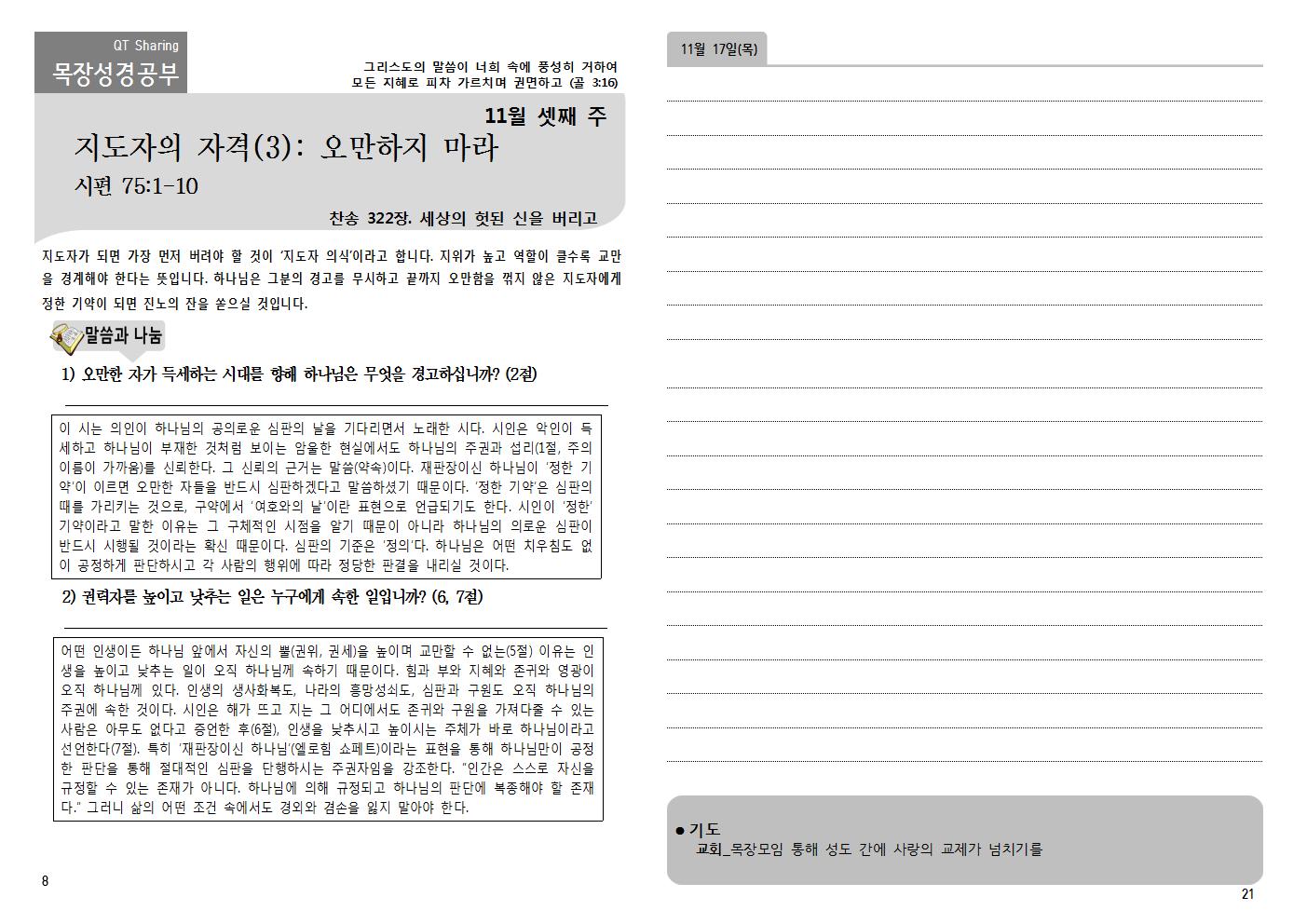 QT Sharing
목장성경공부

그리스도의 말씀이 너희 속에 풍성히 거하여
모든 지혜로 피차 가르치며 권면하고 (골 3:16)

11월 셋째 주

지도자의 자격(3): 오만하지 마라

시편 75:1-10

찬송 322장. 세상의 헛된 신을 버리고

지도자가 되면 가장 먼저 버려야 할 것이 '지도자 의식'이라고 합니다. 지위가 높고 역할이 클수록 교만을 경계해야 한다는 뜻입니다. 하나님은 그분의 경고를 무시하고 끝까지 오만함을 꺾지 않은 지도자에게 정한 기약이 되면 진노의 잔을 쏟으실 것입니다.

말씀과 나눔

1) 오만한 자가 득세하는 시대를 향해 하나님은 무엇을 경고하십니까? (2절)

이 시는 의인이 하나님의 공의로운 심판의 날을 기다리면서 노래한 시다. 시인은 악인이 득세하고 하나님이 부재한 것처럼 보이는 암울한 현실에서도 하나님의 주권과 섭리(1절, 주의 이름이 가까움)를 신뢰한다. 그 신뢰의 근거는 말씀(약속)이다. 재판장이신 하나님이 '정한 기약'이 이르면 오만한 자들을 반드시 심판하겠다고 말씀하셨기 때문이다. '정한 기약'은 심판의 때를 가리키는 것으로, 구약에서 '여호와의 날'이란 표현으로 언급되기도 한다. 시인이 '정한' 기약이라고 말한 이유는 그 구체적인 시점을 알기 때문이 아니라 하나님의 의로운 심판이 반드시 시행될 것이라는 확신 때문이다. 심판의 기준은 '정의'다. 하나님은 어떤 치우침도 없이 공정하게 판단하시고 각 사람의 행위에 따라 정당한 판결을 내리실 것이다.

2) 권력자를 높이고 낮추는 일은 누구에게 속한 일입니까? (6, 7절)

어떤 인생이든 하나님 앞에서 자신의 뿔(권위, 권세)을 높이며 교만할 수 없는(5절) 이유는 인생을 높이고 낮추는 일이 오직 하나님께 속하기 때문이다. 힘과 부와 지혜와 존귀와 영광이 오직 하나님께 있다. 인생의 생사화복도, 나라의 흥망성쇠도, 심판과 구원도 오직 하나님의 주권에 속한 것이다. 시인은 해가 뜨고 지는 그 어디에서도 존귀와 구원을 가져다줄 수 있는 사람은 아무도 없다고 증언한 후(6절), 인생을 낮추시고 높이시는 주체가 바로 하나님이라고 선언한다(7절). 특히 '재판장이신 하나님'(엘로힘 쇼페트)이라는 표현을 통해 하나님만이 공정한 판단을 통해 절대적인 심판을 단행하시는 주권자임을 강조한다. "인간은 스스로 자신을 규정할 수 있는 존재가 아니다. 하나님에 의해 규정되고 하나님의 판단에 복종해야 할 존재다." 그러니 삶의 어떤 조건 속에서도 경외와 겸손을 잃지 말아야 한다.

8

11월 17일(목)

● 기도
교회_목장모임 통해 성도 간에 사랑의 교제가 넘치기를

21